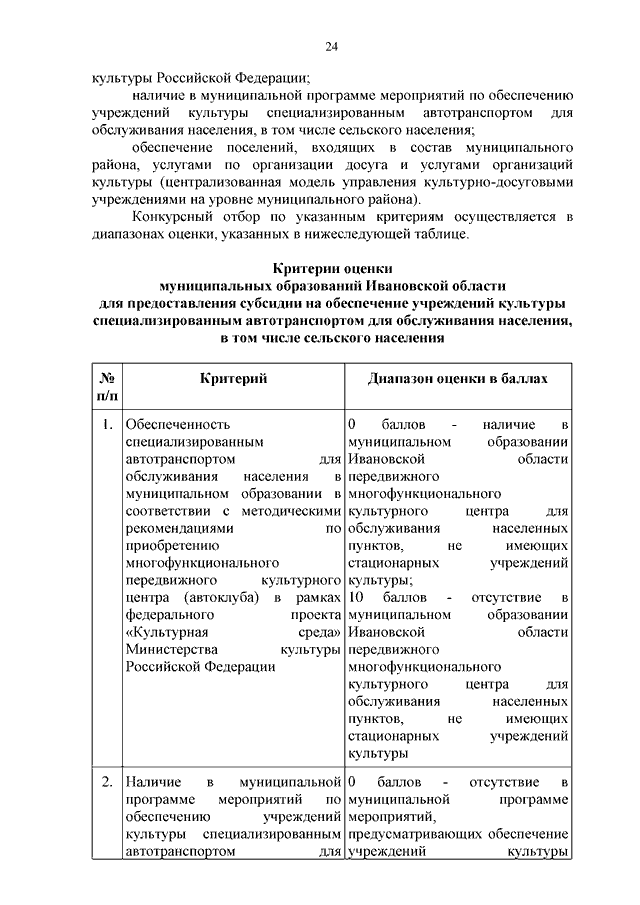 24

культуры Российской Федерации;

наличие в муниципальной программе мероприятий по обеспечению учреждений культуры специализированным автотранспортом для обслуживания населения, в том числе сельского населения;

обеспечение поселений, входящих в состав муниципального района, услугами по организации досуга и услугами организаций культуры (централизованная модель управления культурно-досуговыми учреждениями на уровне муниципального района).

Конкурсный отбор по указанным критериям осуществляется в диапазонах оценки, указанных в нижеследующей таблице.

Критерии оценки
муниципальных образований Ивановской области
для предоставления субсидии на обеспечение учреждений культуры специализированным автотранспортом для обслуживания населения, в том числе сельского населения

| № п/п | Критерий | Диапазон оценки в баллах |
|---|---|---|
| 1. | Обеспеченность специализированным автотранспортом для обслуживания населения в муниципальном образовании в соответствии с методическими рекомендациями по приобретению многофункционального передвижного культурного центра (автоклуба) в рамках федерального проекта «Культурная среда» Министерства культуры Российской Федерации | 0 баллов - наличие в муниципальном образовании Ивановской области передвижного многофункционального культурного центра для обслуживания населенных пунктов, не имеющих стационарных учреждений культуры; 10 баллов - отсутствие в муниципальном образовании Ивановской области передвижного многофункционального культурного центра для обслуживания населенных пунктов, не имеющих стационарных учреждений культуры |
| 2. | Наличие в муниципальной программе мероприятий по обеспечению учреждений культуры специализированным автотранспортом для | 0 баллов - отсутствие в муниципальной программе мероприятий, предусматривающих обеспечение учреждений культуры |